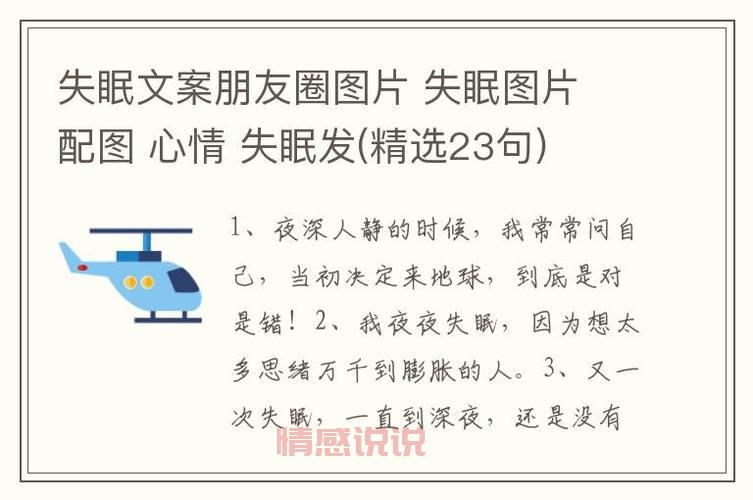 失眠文案朋友圈图片 失眠图片配图 心情 失眠发(精选23句)

1、夜深人静的时候，我常常问自己，当初决定来地球，到底是对是错！2、我夜夜失眠，因为想太多思绪万千到膨胀的人。3、又一次失眠，一直到深夜，还是没有

情感说说